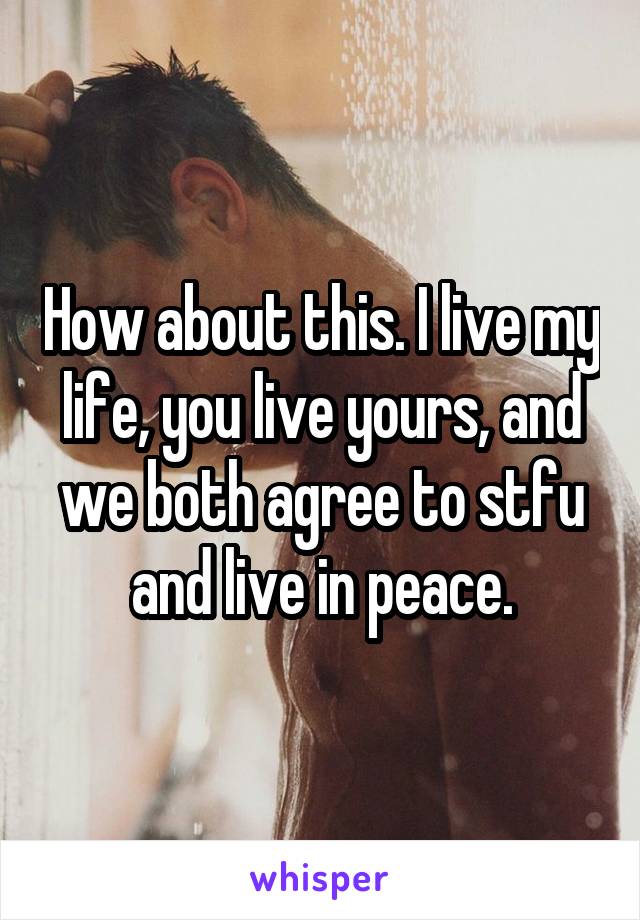 How about this. I live my life, you live yours, and we both agree to stfu and live in peace.

whisper